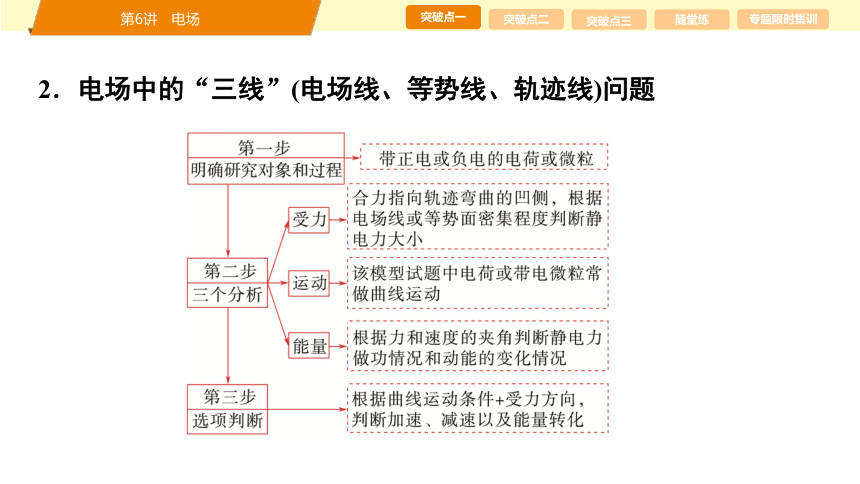 第6讲 电场

突破点一 突破点二 突破点三 随堂练 专题限时集训

2．电场中的“三线”(电场线、等势线、轨迹线)问题

第一步
明确研究对象和过程

带正电或负电的电荷或微粒

第二步
三个分析

受力

合力指向轨迹弯曲的凹侧，根据电场线或等势面密集程度判断静电力大小

运动

该模型试题中电荷或带电微粒常做曲线运动

能量

根据力和速度的夹角判断静电力做功情况和动能的变化情况

第三步
选项判断

根据曲线运动条件+受力方向，判断加速、减速以及能量转化